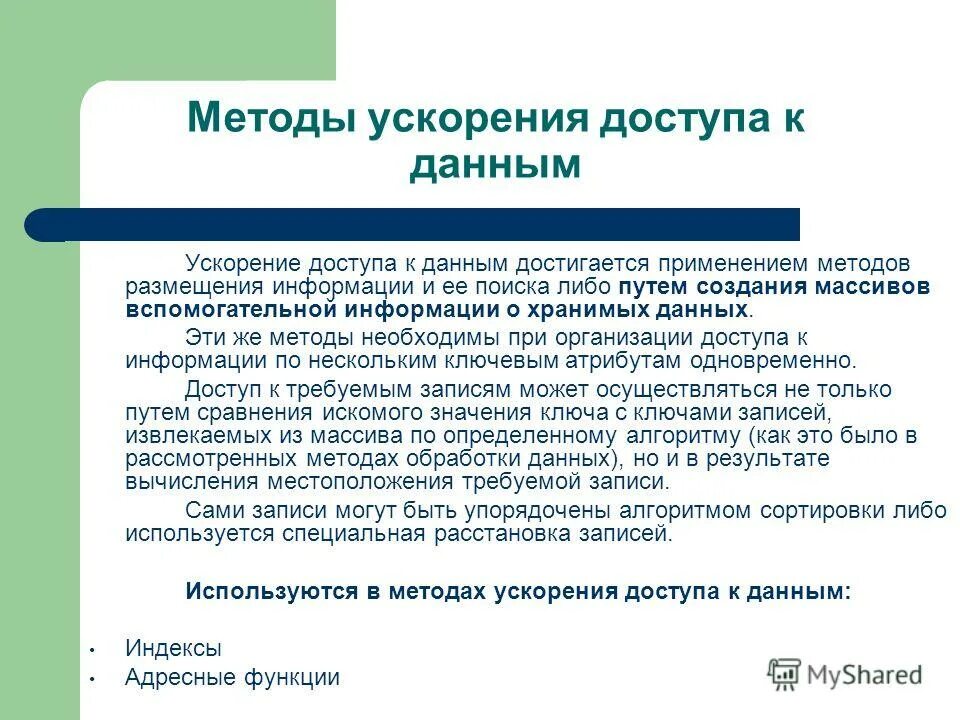 Методы ускорения доступа к данным

Ускорение доступа к данным достигается применением методов размещения информации и ее поиска либо путем создания массивов вспомогательной информации о хранимых данных.

Эти же методы необходимы при организации доступа к информации по нескольким ключевым атрибутам одновременно.

Доступ к требуемым записям может осуществляться не только путем сравнения искомого значения ключа с ключами записей, извлекаемых из массива по определенному алгоритму (как это было в рассмотренных методах обработки данных), но и в результате вычисления местоположения требуемой записи.

Сами записи могут быть упорядочены алгоритмом сортировки либо используется специальная расстановка записей.

Используются в методах ускорения доступа к данным:

• Индексы
• Адресные функции

MyShared